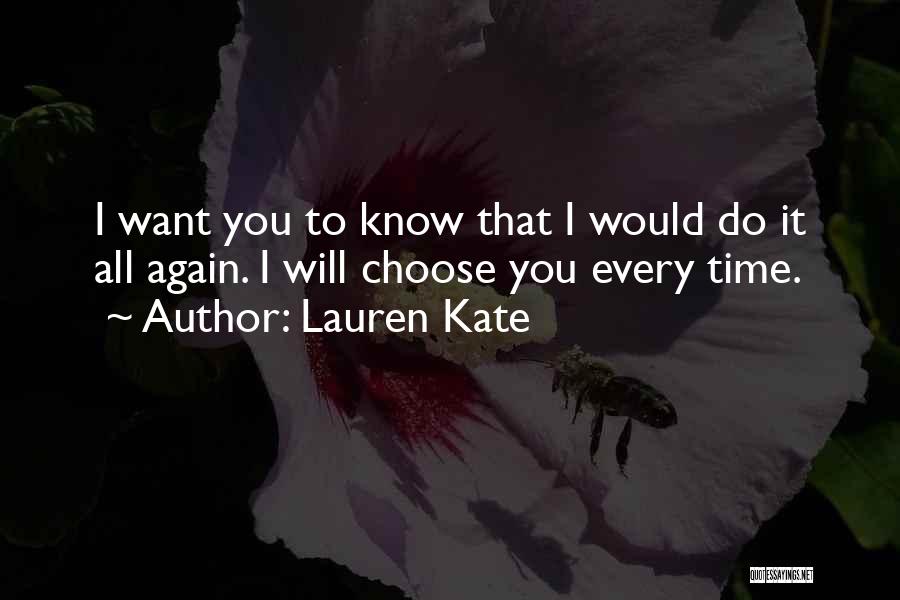 I want you to know that I would do it all again. I will choose you every time.
~ Author: Lauren Kate

QUOTESSAYINGS.NET